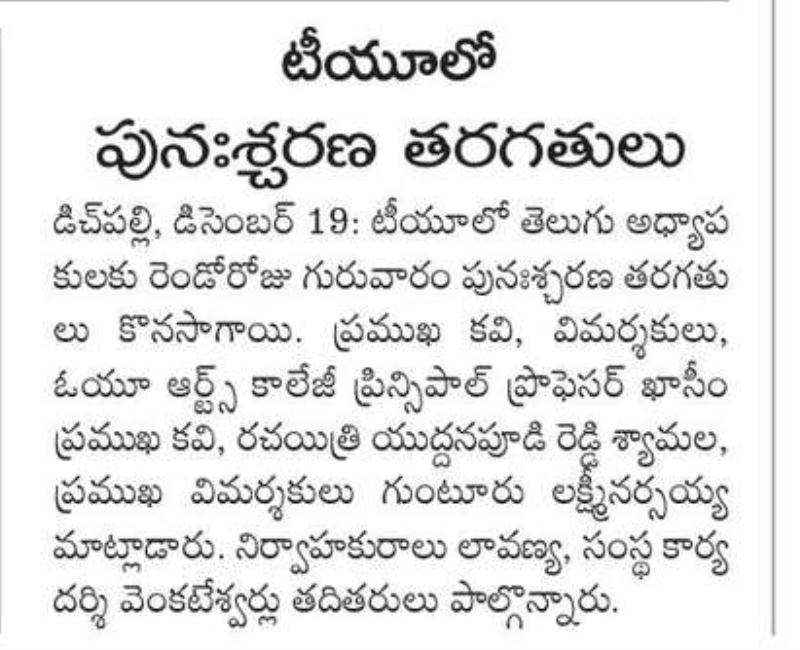 టీయూలో
పునఃశ్చరణ తరగతులు

డిచ్‌పల్లి, డిసెంబర్ 19: టీయూలో తెలుగు అధ్యాపకులకు రెండోరోజు గురువారం పునఃశ్చరణ తరగతులు కొనసాగాయి. ప్రముఖ కవి, విమర్శకులు, ఓయూ ఆర్ట్స్ కాలేజీ ప్రిన్సిపాల్ ప్రొఫెసర్ ఖాసీం ప్రముఖ కవి, రచయిత్రి యుద్దనపూడి రెడ్డి శ్యామల, ప్రముఖ విమర్శకులు గుంటూరు లక్ష్మీనర్సయ్య మాట్లాడారు. నిర్వాహకురాలు లావణ్య, సంస్థ కార్యదర్శి వెంకటేశ్వర్లు తదితరులు పాల్గొన్నారు.